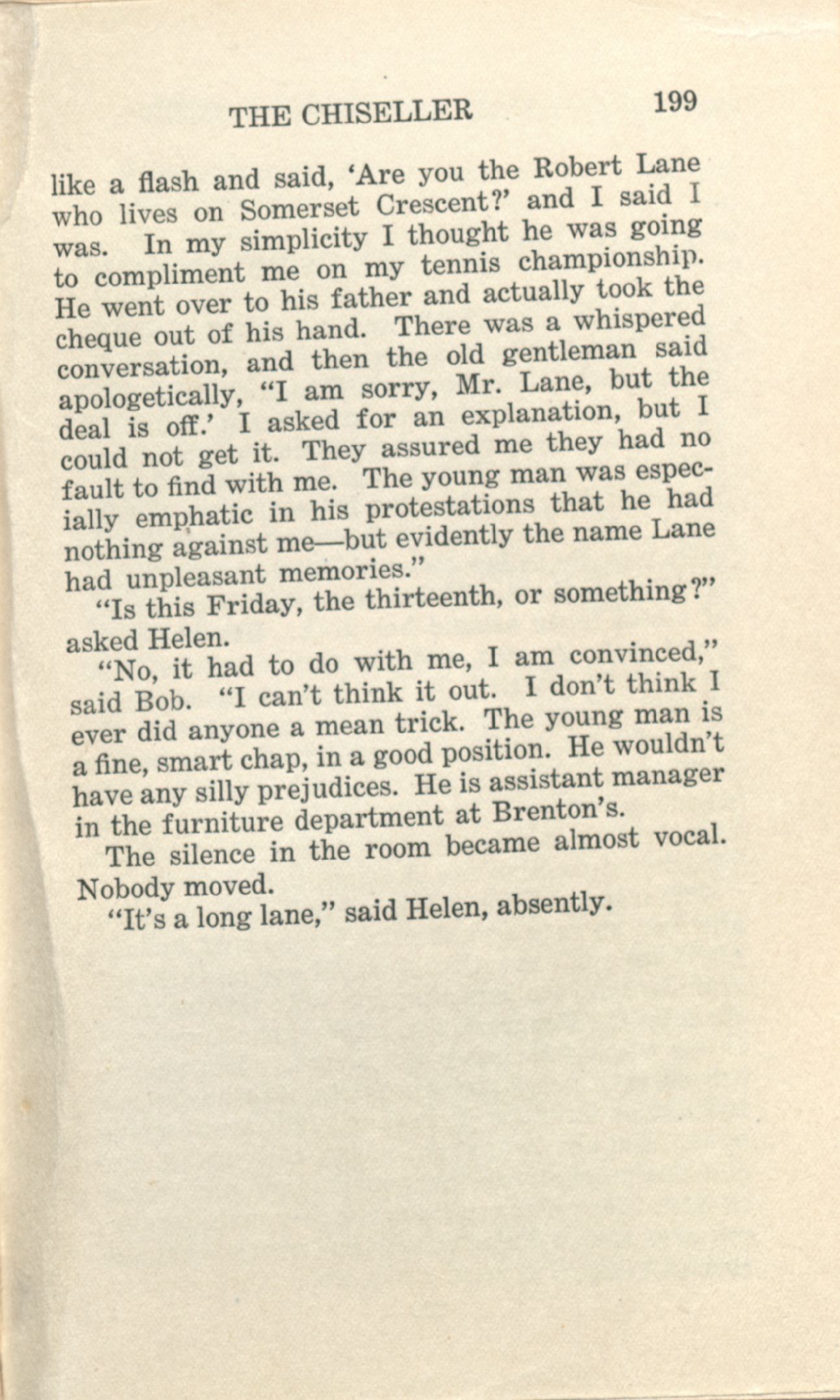 THE CHISELLER 199

like a flash and said, 'Are you the Robert Lane who lives on Somerset Crescent?' and I said I was. In my simplicity I thought he was going to compliment me on my tennis championship. He went over to his father and actually took the cheque out of his hand. There was a whispered conversation, and then the old gentleman said apologetically, "I am sorry, Mr. Lane, but the deal is off.' I asked for an explanation, but I could not get it. They assured me they had no fault to find with me. The young man was especially emphatic in his protestations that he had nothing against me—but evidently the name Lane had unpleasant memories."

"Is this Friday, the thirteenth, or something?" asked Helen.

"No, it had to do with me, I am convinced," said Bob. "I can't think it out. I don't think I ever did anyone a mean trick. The young man is a fine, smart chap, in a good position. He wouldn't have any silly prejudices. He is assistant manager in the furniture department at Brenton's.

The silence in the room became almost vocal. Nobody moved.

"It's a long lane," said Helen, absently.